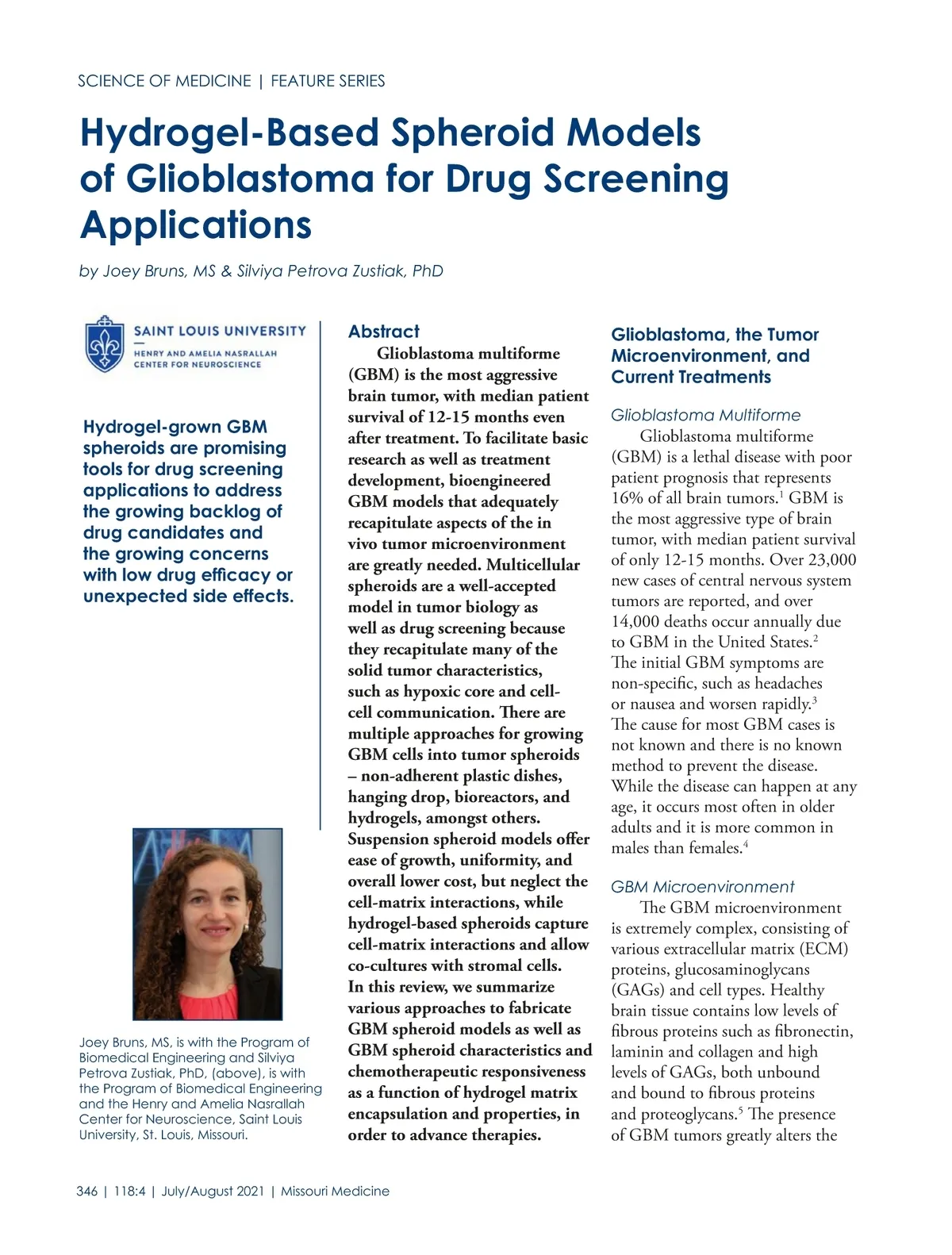 SCIENCE OF MEDICINE | FEATURE SERIES

Hydrogel-Based Spheroid Models of Glioblastoma for Drug Screening Applications

by Joey Bruns, MS & Silviya Petrova Zustiak, PhD

SAINT LOUIS UNIVERSITY
HENRY AND AMELIA NASRALLAH CENTER FOR NEUROSCIENCE

Hydrogel-grown GBM spheroids are promising tools for drug screening applications to address the growing backlog of drug candidates and the growing concerns with low drug efficacy or unexpected side effects.

Joey Bruns, MS, is with the Program of Biomedical Engineering and Silviya Petrova Zustiak, PhD, (above), is with the Program of Biomedical Engineering and the Henry and Amelia Nasrallah Center for Neuroscience, Saint Louis University, St. Louis, Missouri.

Abstract

Glioblastoma multiforme (GBM) is the most aggressive brain tumor, with median patient survival of 12-15 months even after treatment. To facilitate basic research as well as treatment development, bioengineered GBM models that adequately recapitulate aspects of the in vivo tumor microenvironment are greatly needed. Multicellular spheroids are a well-accepted model in tumor biology as well as drug screening because they recapitulate many of the solid tumor characteristics, such as hypoxic core and cell-cell communication. There are multiple approaches for growing GBM cells into tumor spheroids – non-adherent plastic dishes, hanging drop, bioreactors, and hydrogels, amongst others. Suspension spheroid models offer ease of growth, uniformity, and overall lower cost, but neglect the cell-matrix interactions, while hydrogel-based spheroids capture cell-matrix interactions and allow co-cultures with stromal cells. In this review, we summarize various approaches to fabricate GBM spheroid models as well as GBM spheroid characteristics and chemotherapeutic responsiveness as a function of hydrogel matrix encapsulation and properties, in order to advance therapies.

Glioblastoma, the Tumor Microenvironment, and Current Treatments

Glioblastoma Multiforme

Glioblastoma multiforme (GBM) is a lethal disease with poor patient prognosis that represents 16% of all brain tumors.$^1$ GBM is the most aggressive type of brain tumor, with median patient survival of only 12-15 months. Over 23,000 new cases of central nervous system tumors are reported, and over 14,000 deaths occur annually due to GBM in the United States.$^2$ The initial GBM symptoms are non-specific, such as headaches or nausea and worsen rapidly.$^3$ The cause for most GBM cases is not known and there is no known method to prevent the disease. While the disease can happen at any age, it occurs most often in older adults and it is more common in males than females.$^4$

GBM Microenvironment

The GBM microenvironment is extremely complex, consisting of various extracellular matrix (ECM) proteins, glucosaminoglycans (GAGs) and cell types. Healthy brain tissue contains low levels of fibrous proteins such as fibronectin, laminin and collagen and high levels of GAGs, both unbound and bound to fibrous proteins and proteoglycans.$^5$ The presence of GBM tumors greatly alters the

346 | 118:4 | July/August 2021 | Missouri Medicine